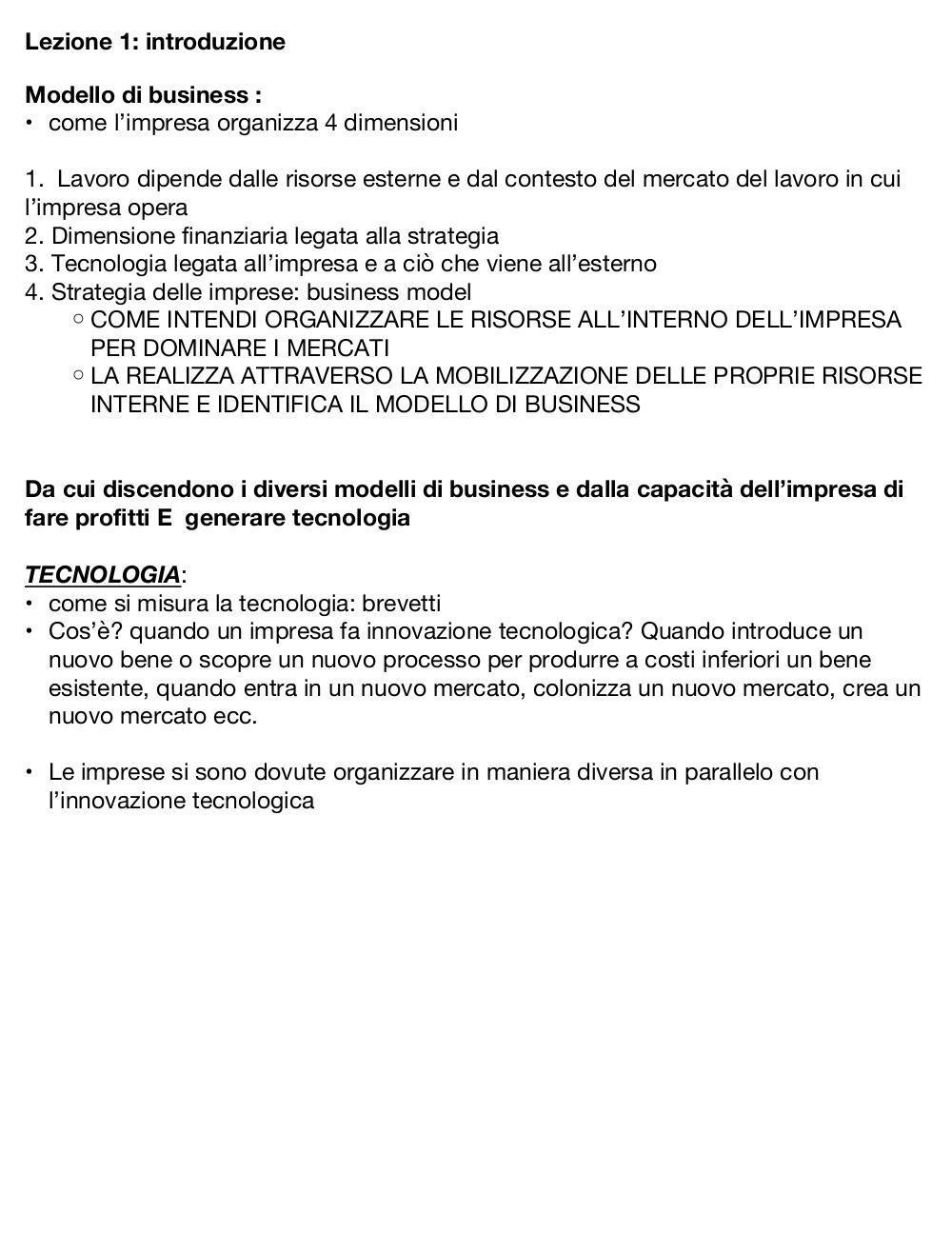 Lezione 1: introduzione

Modello di business :
• come l'impresa organizza 4 dimensioni

1. Lavoro dipende dalle risorse esterne e dal contesto del mercato del lavoro in cui l'impresa opera
2. Dimensione finanziaria legata alla strategia
3. Tecnologia legata all'impresa e a ciò che viene all'esterno
4. Strategia delle imprese: business model
○ COME INTENDI ORGANIZZARE LE RISORSE ALL'INTERNO DELL'IMPRESA PER DOMINARE I MERCATI
○ LA REALIZZA ATTRAVERSO LA MOBILIZZAZIONE DELLE PROPRIE RISORSE INTERNE E IDENTIFICA IL MODELLO DI BUSINESS

Da cui discendono i diversi modelli di business e dalla capacità dell'impresa di fare profitti E generare tecnologia

TECNOLOGIA:
• come si misura la tecnologia: brevetti
• Cos'è? quando un impresa fa innovazione tecnologica? Quando introduce un nuovo bene o scopre un nuovo processo per produrre a costi inferiori un bene esistente, quando entra in un nuovo mercato, colonizza un nuovo mercato, crea un nuovo mercato ecc.

• Le imprese si sono dovute organizzare in maniera diversa in parallelo con l'innovazione tecnologica